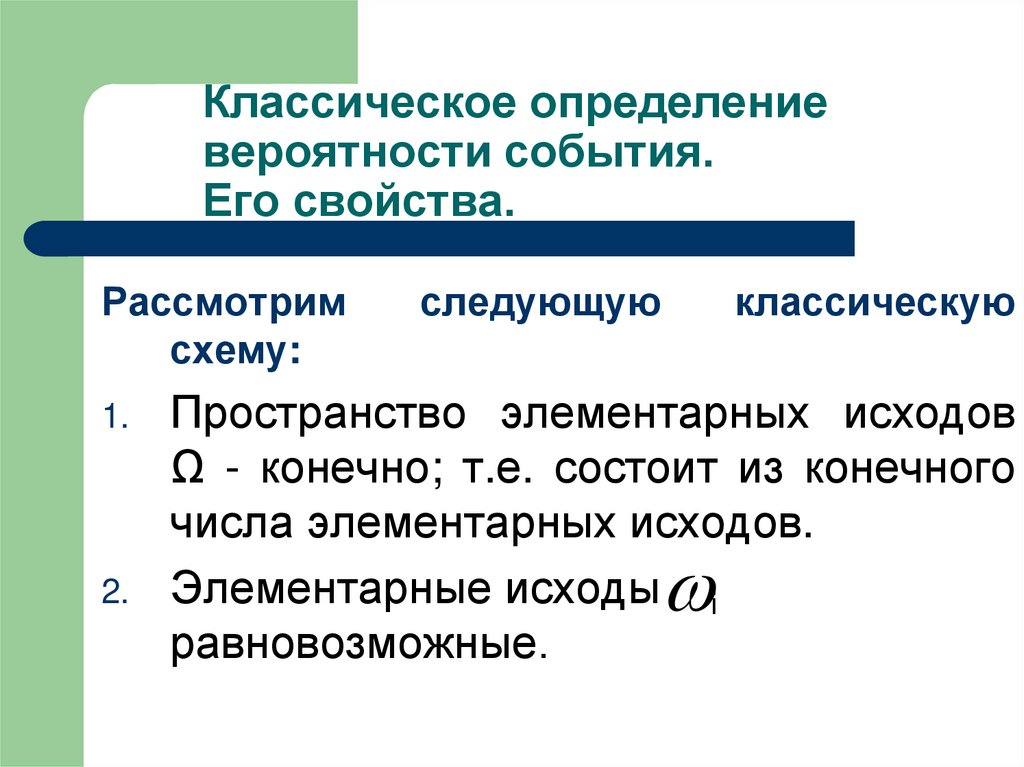 Классическое определение вероятности события.
Его свойства.

Рассмотрим следующую классическую схему:

1. Пространство элементарных исходов Ω - конечно; т.е. состоит из конечного числа элементарных исходов.
2. Элементарные исходы $\omega_i$ равновозможные.